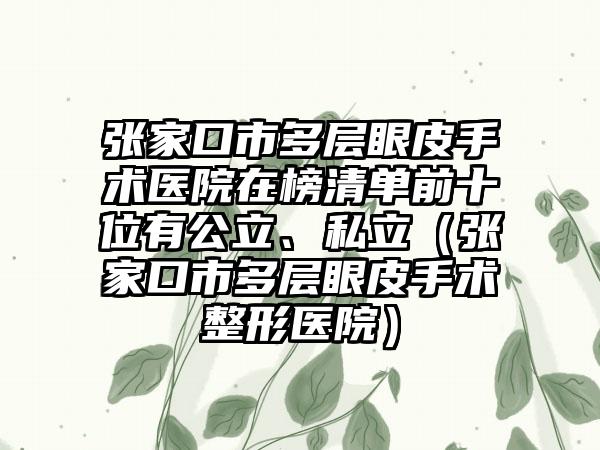 张家口市多层眼皮手术医院在榜清单前十位有公立、私立（张家口市多层眼皮手术整形医院）